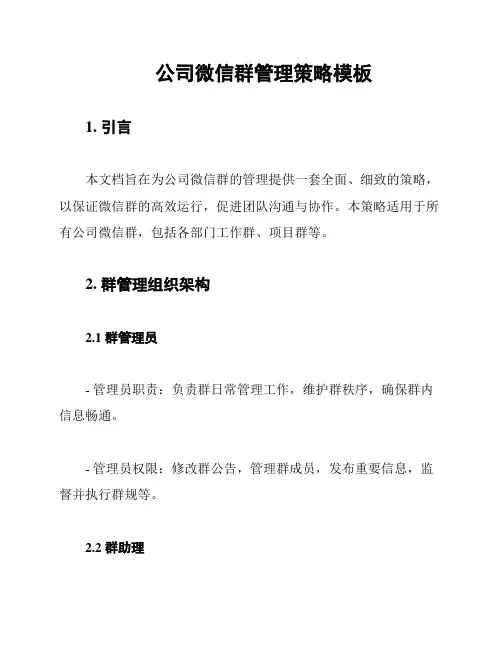 公司微信群管理策略模板

1. 引言

本文档旨在为公司微信群的管理提供一套全面、细致的策略，以保证微信群的高效运行，促进团队沟通与协作。本策略适用于所有公司微信群，包括各部门工作群、项目群等。

2. 群管理组织架构

2.1 群管理员

- 管理员职责：负责群日常管理工作，维护群秩序，确保群内信息畅通。

- 管理员权限：修改群公告，管理群成员，发布重要信息，监督并执行群规等。

2.2 群助理